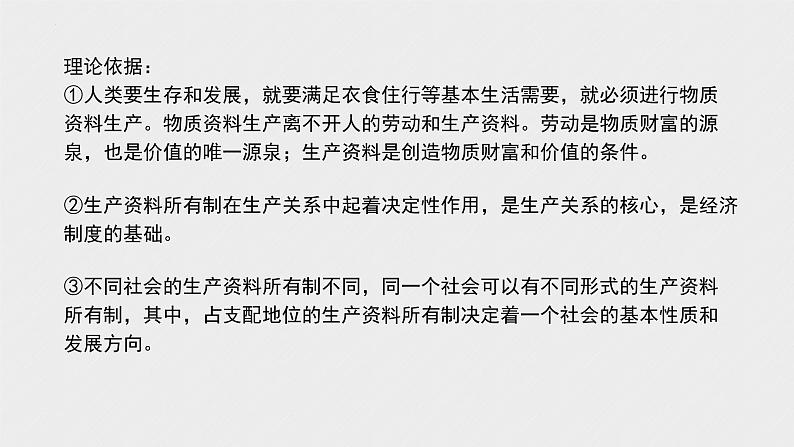 理论依据：
①人类要生存和发展，就要满足衣食住行等基本生活需要，就必须进行物质资料生产。物质资料生产离不开人的劳动和生产资料。劳动是物质财富的源泉，也是价值的唯一源泉；生产资料是创造物质财富和价值的条件。

②生产资料所有制在生产关系中起着决定性作用，是生产关系的核心，是经济制度的基础。

③不同社会的生产资料所有制不同，同一个社会可以有不同形式的生产资料所有制，其中，占支配地位的生产资料所有制决定着一个社会的基本性质和发展方向。